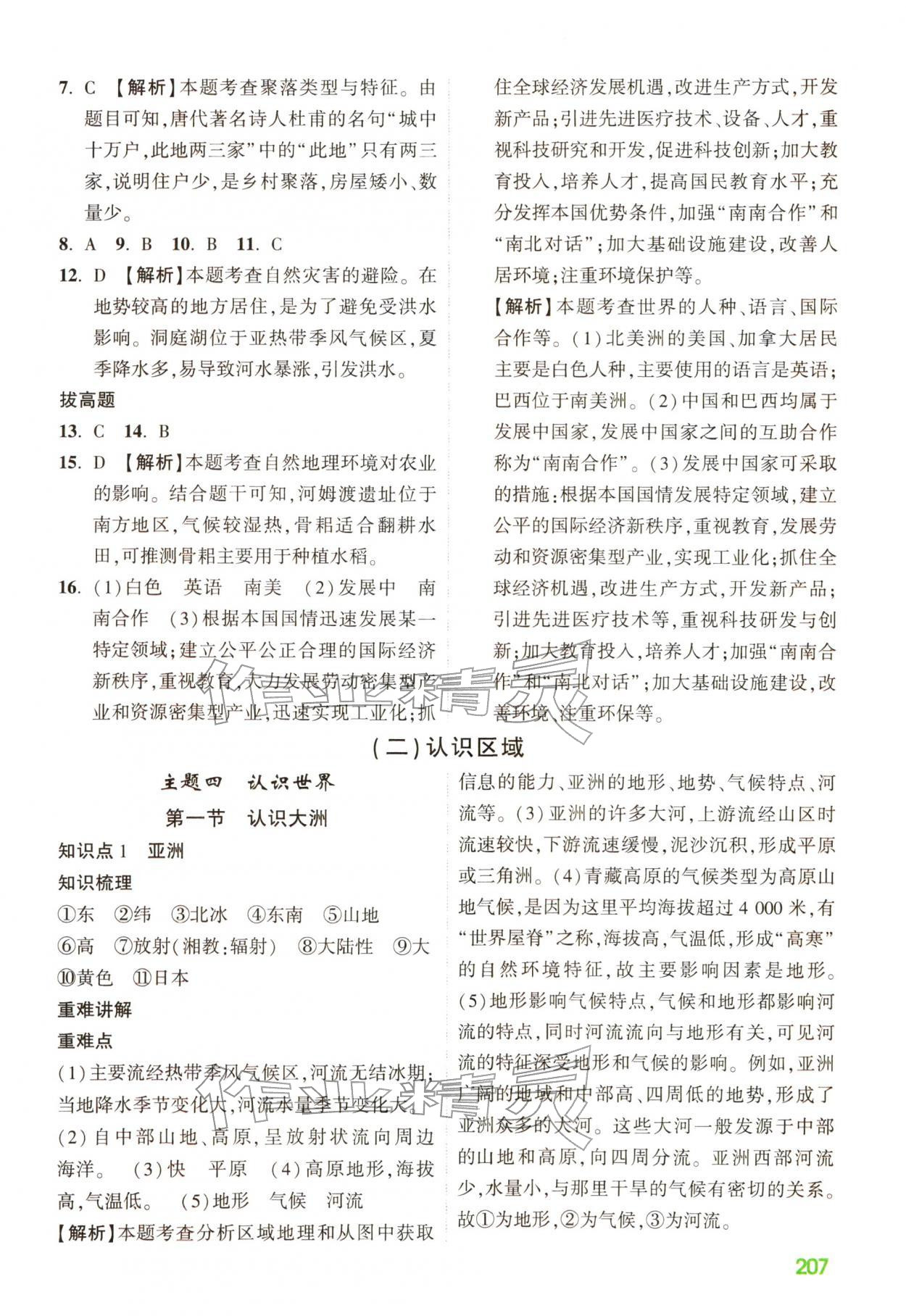 7. C 【解析】本题考查聚落类型与特征。由题目可知,唐代著名诗人杜甫的名句“城中十万户,此地两三家”中的“此地”只有两三家,说明住户少,是乡村聚落,房屋矮小、数量少。

8. A 9. B 10. B 11. C

12. D 【解析】本题考查自然灾害的避险。在地势较高的地方居住,是为了避免受洪水影响。洞庭湖位于亚热带季风气候区,夏季降水多,易导致河水暴涨,引发洪水。

拔高题

13. C 14. B

15. D 【解析】本题考查自然地理环境对农业的影响。结合题干可知,河姆渡遗址位于南方地区,气候较湿热,骨耜适合翻耕水田,可推测骨耜主要用于种植水稻。

16. (1)白色 英语 南美 (2)发展中 南南合作 (3)根据本国国情迅速发展某一特定领域;建立公平公正合理的国际经济新秩序,重视教育,大力发展劳动密集型产业和资源密集型产业,迅速实现工业化;抓住全球经济发展机遇,改进生产方式,开发新产品;引进先进医疗技术、设备、人才,重视科技研究和开发,促进科技创新;加大教育投入,培养人才,提高国民教育水平;充分发挥本国优势条件,加强“南南合作”和“南北对话”;加大基础设施建设,改善人居环境;注重环境保护等。

【解析】本题考查世界的人种、语言、国际合作等。(1)北美洲的美国、加拿大居民主要是白色人种,主要使用的语言是英语;巴西位于南美洲。(2)中国和巴西均属于发展中国家,发展中国家之间的互助合作称为“南南合作”。(3)发展中国家可采取的措施:根据本国国情发展特定领域,建立公平的国际经济新秩序,重视教育,发展劳动和资源密集型产业,实现工业化;抓住全球经济机遇,改进生产方式,开发新产品;引进先进医疗技术等,重视科技研发与创新;加大教育投入,培养人才;加强“南南合作”和“南北对话”;加大基础设施建设,改善环境,注重环保等。

(二)认识区域

主题四 认识世界

第一节 认识大洲

知识点1 亚洲

知识梳理

①东 ②纬 ③北冰 ④东南 ⑤山地 ⑥高 ⑦放射(湘教:辐射) ⑧大陆性 ⑨大 ⑩黄色 ⑪日本

重难讲解

重难点

(1)主要流经热带季风气候区,河流无结冰期;当地降水季节变化大,河流水量季节变化大。(2)自中部山地、高原,呈放射状流向周边海洋。 (3)快 平原 (4)高原地形,海拔高,气温低。 (5)地形 气候 河流

【解析】本题考查分析区域地理和从图中获取信息的能力、亚洲的地形、地势、气候特点、河流等。(3)亚洲的许多大河,上游流经山区时流速较快,下游流速缓慢,泥沙沉积,形成平原或三角洲。(4)青藏高原的气候类型为高原山地气候,是因为这里平均海拔超过4 000米,有“世界屋脊”之称,海拔高,气温低,形成“高寒”的自然环境特征,故主要影响因素是地形。(5)地形影响气候特点,气候和地形都影响河流的特点,同时河流流向与地形有关,可见河流的特征深受地形和气候的影响。例如,亚洲广阔的地域和中部高、四周低的地势,形成了亚洲众多的大河。这些大河一般发源于中部的山地和高原,向四周分流。亚洲西部河流少,水量小,与那里干旱的气候有密切的关系。故①为地形,②为气候,③为河流。

207

作业精灵